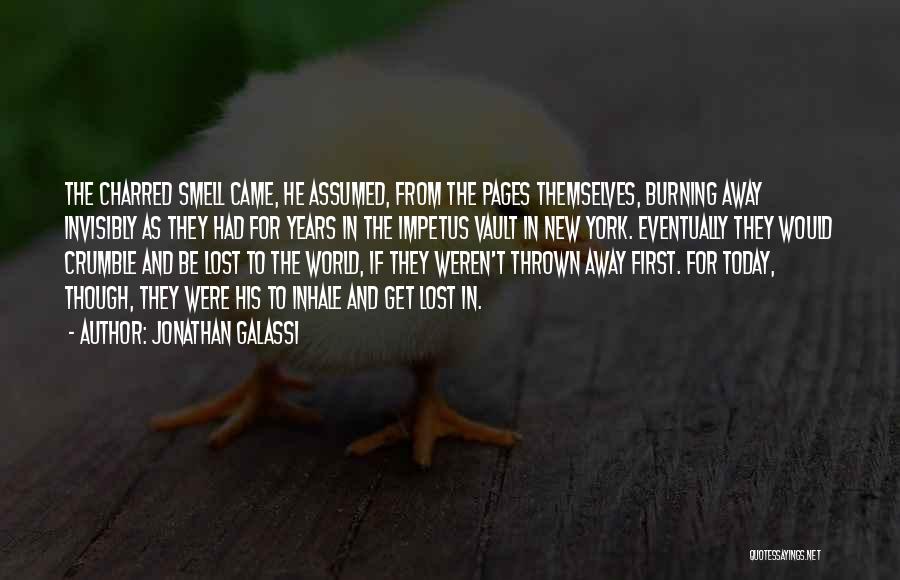 THE CHARRED SMELL CAME, HE ASSUMED, FROM THE PAGES THEMSELVES, BURNING AWAY INVISIBLY AS THEY HAD FOR YEARS IN THE IMPETUS VAULT IN NEW YORK. EVENTUALLY THEY WOULD CRUMBLE AND BE LOST TO THE WORLD, IF THEY WEREN'T THROWN AWAY FIRST. FOR TODAY, THOUGH, THEY WERE HIS TO INHALE AND GET LOST IN.

- AUTHOR: JONATHAN GALASSI

QUOTESSAYINGS.NET